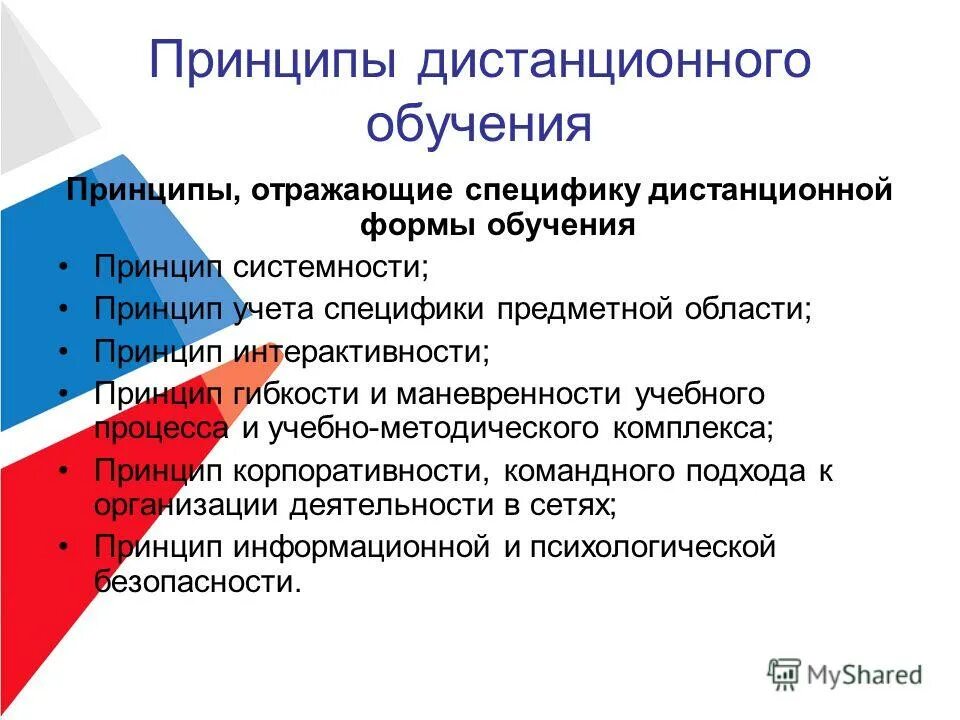 Принципы дистанционного обучения

Принципы, отражающие специфику дистанционной формы обучения

• Принцип системности;
• Принцип учета специфики предметной области;
• Принцип интерактивности;
• Принцип гибкости и маневренности учебного процесса и учебно-методического комплекса;
• Принцип корпоративности, командного подхода к организации деятельности в сетях;
• Принцип информационной и психологической безопасности.

MyShared